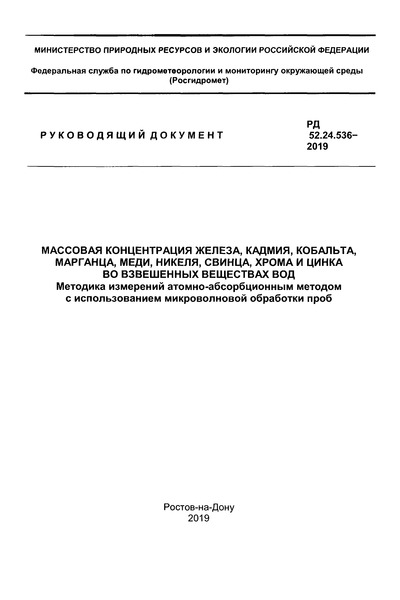 МИНИСТЕРСТВО ПРИРОДНЫХ РЕСУРСОВ И ЭКОЛОГИИ РОССИЙСКОЙ ФЕДЕРАЦИИ

Федеральная служба по гидрометеорологии и мониторингу окружающей среды (Росгидромет)

РУКОВОДЯЩИЙ ДОКУМЕНТ

РД 52.24.536–2019

МАССОВАЯ КОНЦЕНТРАЦИЯ ЖЕЛЕЗА, КАДМИЯ, КОБАЛЬТА, МАРГАНЦА, МЕДИ, НИКЕЛЯ, СВИНЦА, ХРОМА И ЦИНКА ВО ВЗВЕШЕННЫХ ВЕЩЕСТВАХ ВОД
Методика измерений атомно-абсорбционным методом с использованием микроволновой обработки проб

Ростов-на-Дону
2019